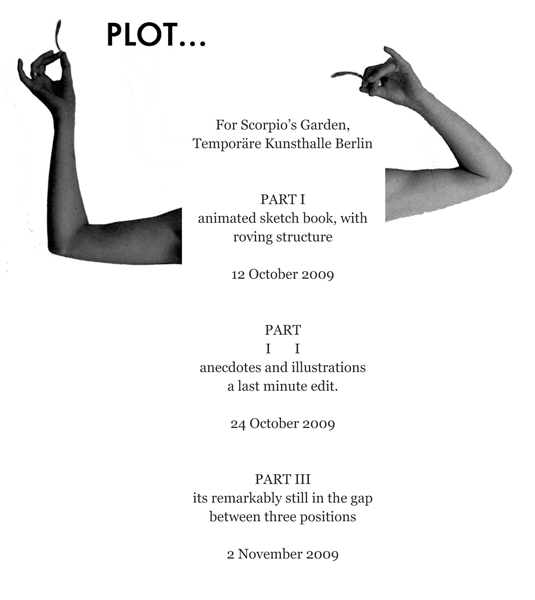 PLOT...

For Scorpio's Garden,
Temporäre Kunsthalle Berlin

PART I
animated sketch book, with
roving structure

12 October 2009

PART
I I
anecdotes and illustrations
a last minute edit.

24 October 2009

PART III
its remarkably still in the gap
between three positions

2 November 2009